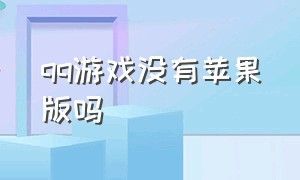 qq游戏没有苹果版吗